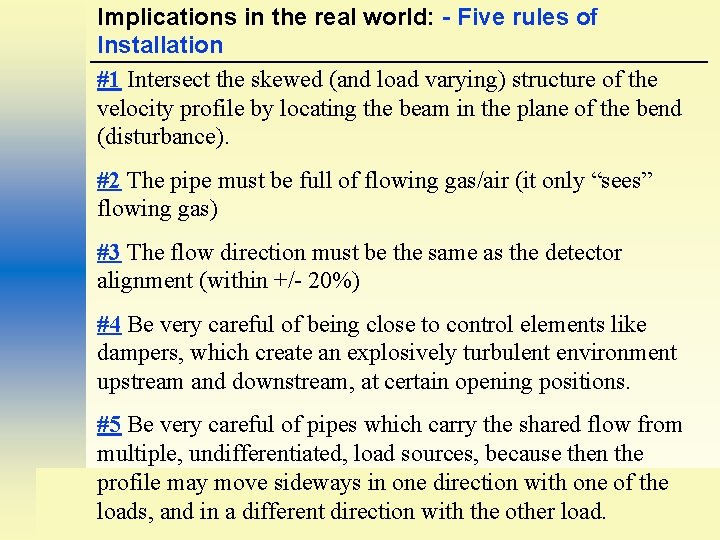 Implications in the real world: - Five rules of Installation

#1 Intersect the skewed (and load varying) structure of the velocity profile by locating the beam in the plane of the bend (disturbance).

#2 The pipe must be full of flowing gas/air (it only “sees” flowing gas)

#3 The flow direction must be the same as the detector alignment (within +/- 20%)

#4 Be very careful of being close to control elements like dampers, which create an explosively turbulent environment upstream and downstream, at certain opening positions.

#5 Be very careful of pipes which carry the shared flow from multiple, undifferentiated, load sources, because then the profile may move sideways in one direction with one of the loads, and in a different direction with the other load.